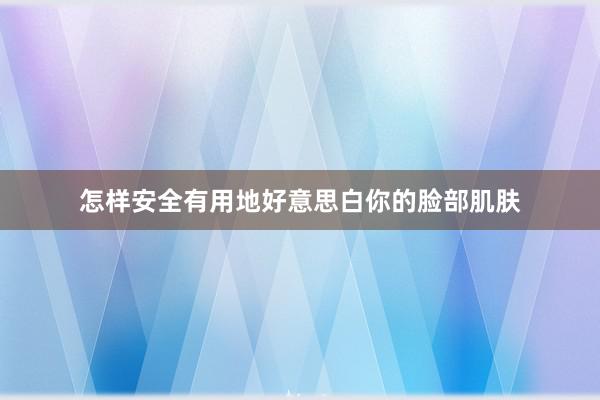 怎样安全有用地好意思白你的脸部肌肤